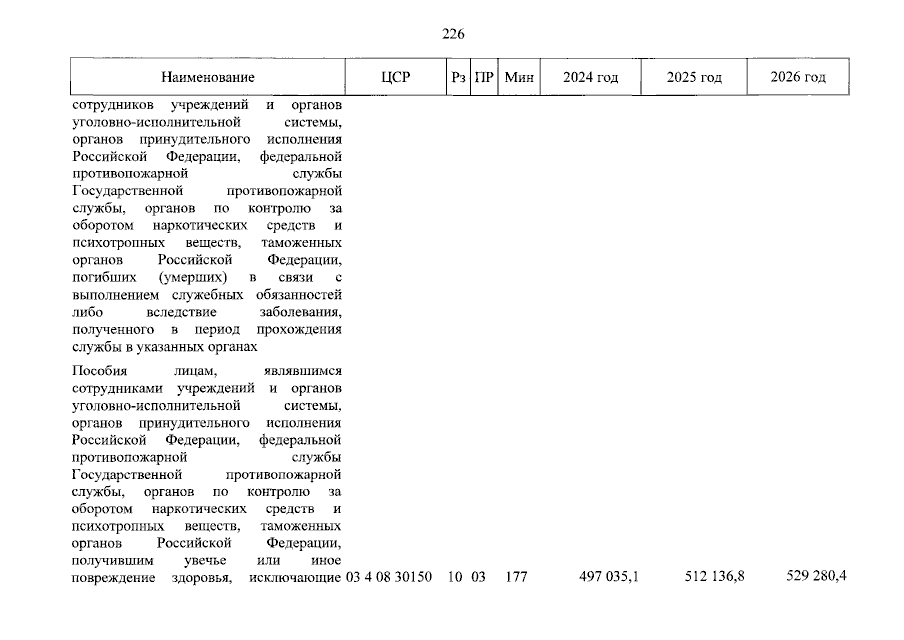 226

| Наименование | ЦСР | Рз | ПР | Мин | 2024 год | 2025 год | 2026 год |
|---|---|---|---|---|---|---|---|
| сотрудников учреждений и органов уголовно-исполнительной системы, органов принудительного исполнения Российской Федерации, федеральной противопожарной службы Государственной противопожарной службы, органов по контролю за оборотом наркотических средств и психотропных веществ, таможенных органов Российской Федерации, погибших (умерших) в связи с выполнением служебных обязанностей либо вследствие заболевания, полученного в период прохождения службы в указанных органах | | | | | | | |
| Пособия лицам, являвшимся сотрудниками учреждений и органов уголовно-исполнительной системы, органов принудительного исполнения Российской Федерации, федеральной противопожарной службы Государственной противопожарной службы, органов по контролю за оборотом наркотических средств и психотропных веществ, таможенных органов Российской Федерации, получившим увечье или иное повреждение здоровья, исключающие | 03 4 08 30150 | 10 | 03 | 177 | 497 035,1 | 512 136,8 | 529 280,4 |